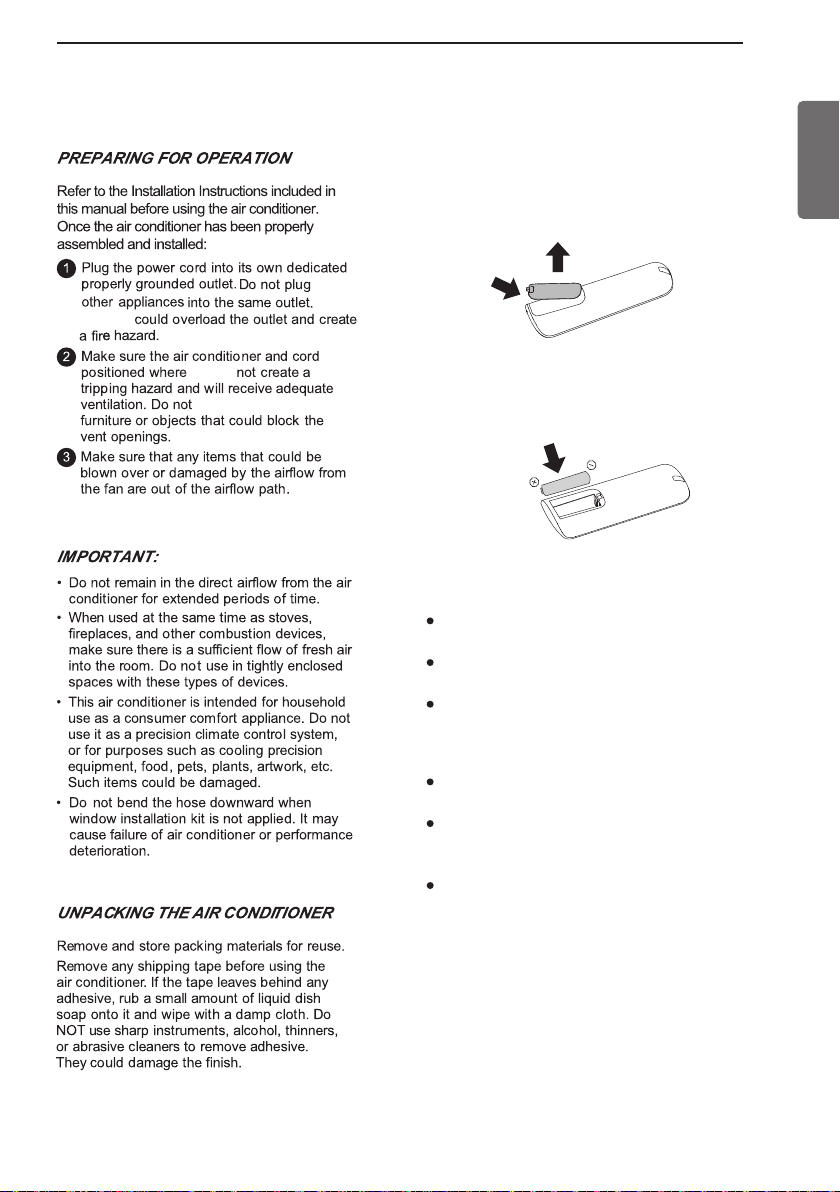 PREPARING FOR OPERATION

Refer to the Installation Instructions included in this manual before using the air conditioner. Once the air conditioner has been properly assembled and installed:

1 Plug the power cord into its own dedicated properly grounded outlet. Do not plug other appliances into the same outlet. could overload the outlet and create a fire hazard.

2 Make sure the air conditioner and cord positioned where not create a tripping hazard and will receive adequate ventilation. Do not furniture or objects that could block the vent openings.

3 Make sure that any items that could be blown over or damaged by the airflow from the fan are out of the airflow path.

IMPORTANT:

• Do not remain in the direct airflow from the air conditioner for extended periods of time.
• When used at the same time as stoves, fireplaces, and other combustion devices, make sure there is a sufficient flow of fresh air into the room. Do not use in tightly enclosed spaces with these types of devices.
• This air conditioner is intended for household use as a consumer comfort appliance. Do not use it as a precision climate control system, or for purposes such as cooling precision equipment, food, pets, plants, artwork, etc. Such items could be damaged.
• Do not bend the hose downward when window installation kit is not applied. It may cause failure of air conditioner or performance deterioration.

UNPACKING THE AIR CONDITIONER

Remove and store packing materials for reuse.

Remove any shipping tape before using the air conditioner. If the tape leaves behind any adhesive, rub a small amount of liquid dish soap onto it and wipe with a damp cloth. Do NOT use sharp instruments, alcohol, thinners, or abrasive cleaners to remove adhesive. They could damage the finish.